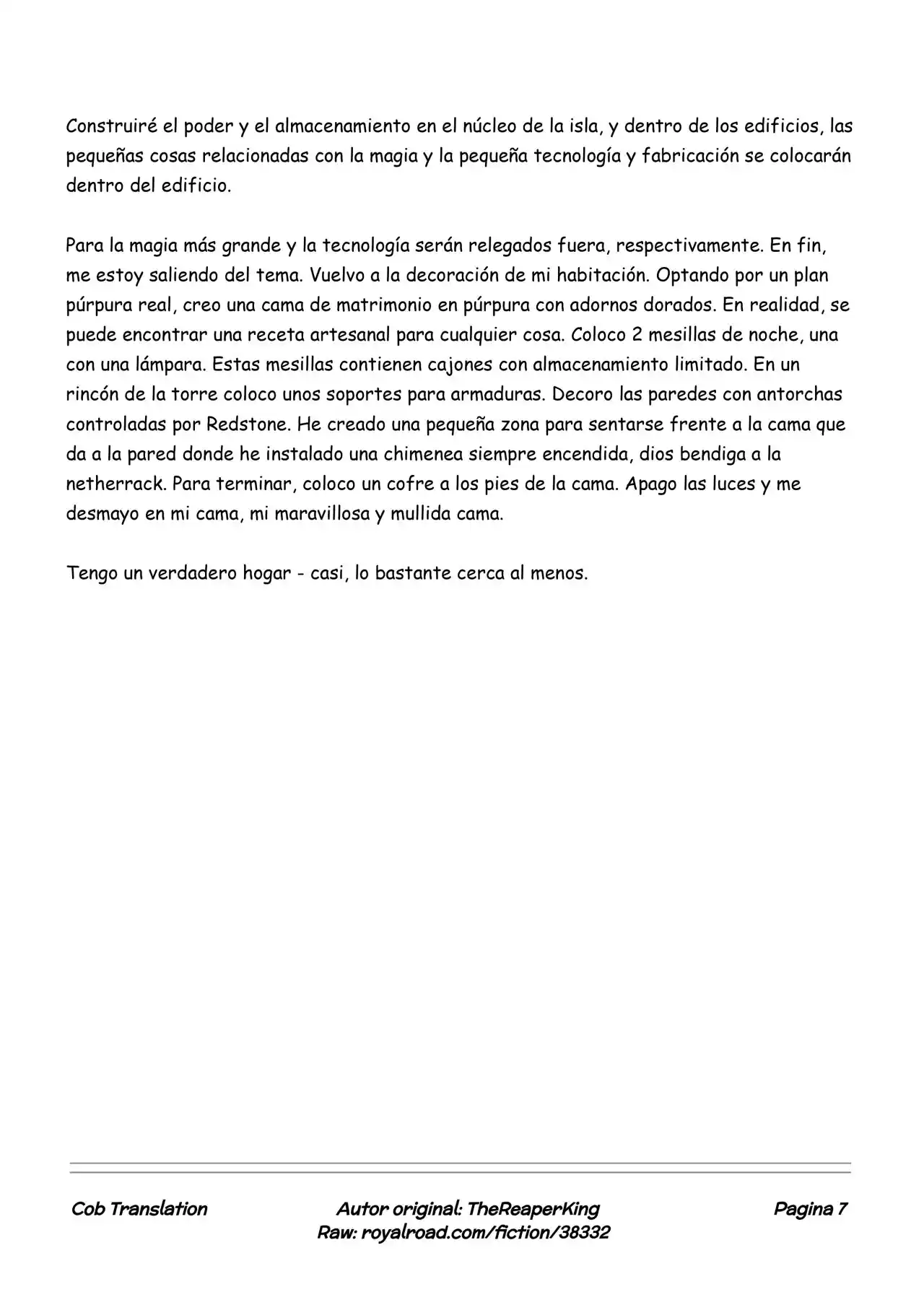 Construiré el poder y el almacenamiento en el núcleo de la isla, y dentro de los edificios, las pequeñas cosas relacionadas con la magia y la pequeña tecnología y fabricación se colocarán dentro del edificio.

Para la magia más grande y la tecnología serán relegados fuera, respectivamente. En fin, me estoy saliendo del tema. Vuelvo a la decoración de mi habitación. Optando por un plan púrpura real, creo una cama de matrimonio en púrpura con adornos dorados. En realidad, se puede encontrar una receta artesanal para cualquier cosa. Coloco 2 mesillas de noche, una con una lámpara. Estas mesillas contienen cajones con almacenamiento limitado. En un rincón de la torre coloco unos soportes para armaduras. Decoro las paredes con antorchas controladas por Redstone. He creado una pequeña zona para sentarse frente a la cama que da a la pared donde he instalado una chimenea siempre encendida, dios bendiga a la netherrack. Para terminar, coloco un cofre a los pies de la cama. Apago las luces y me desmayo en mi cama, mi maravillosa y mullida cama.

Tengo un verdadero hogar - casi, lo bastante cerca al menos.

Cob Translation

Autor original: TheReaperKing
Raw: royalroad.com/fiction/38332

Pagina 7